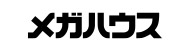 メガハウス